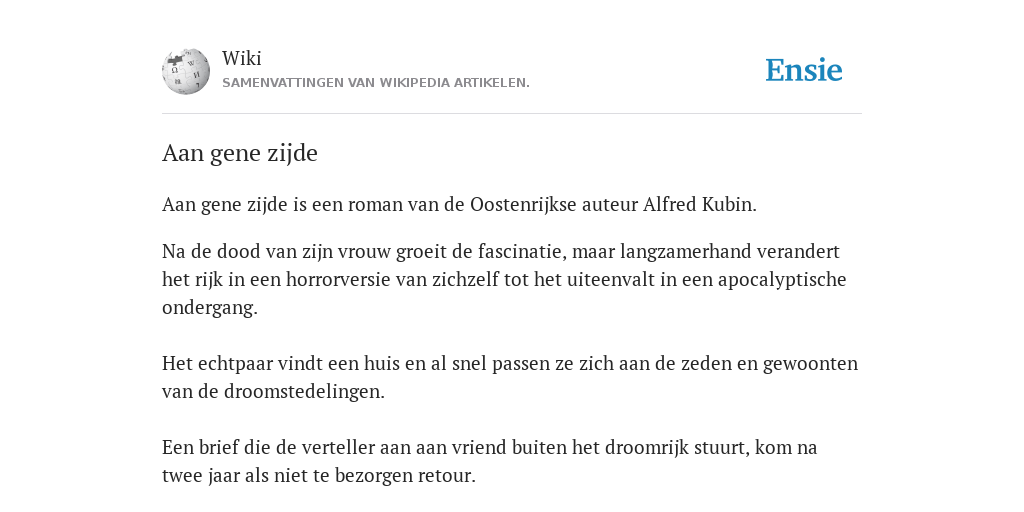 Wiki
SAMENVATTINGEN VAN WIKIPEDIA ARTIKELEN.

Ensie

Aan gene zijde

Aan gene zijde is een roman van de Oostenrijkse auteur Alfred Kubin.

Na de dood van zijn vrouw groeit de fascinatie, maar langzamerhand verandert het rijk in een horrorversie van zichzelf tot het uiteenvalt in een apocalyptische ondergang.

Het echtpaar vindt een huis en al snel passen ze zich aan de zeden en gewoonten van de droomstedelingen.

Een brief die de verteller aan aan vriend buiten het droomrijk stuurt, kom na twee jaar als niet te bezorgen retour.